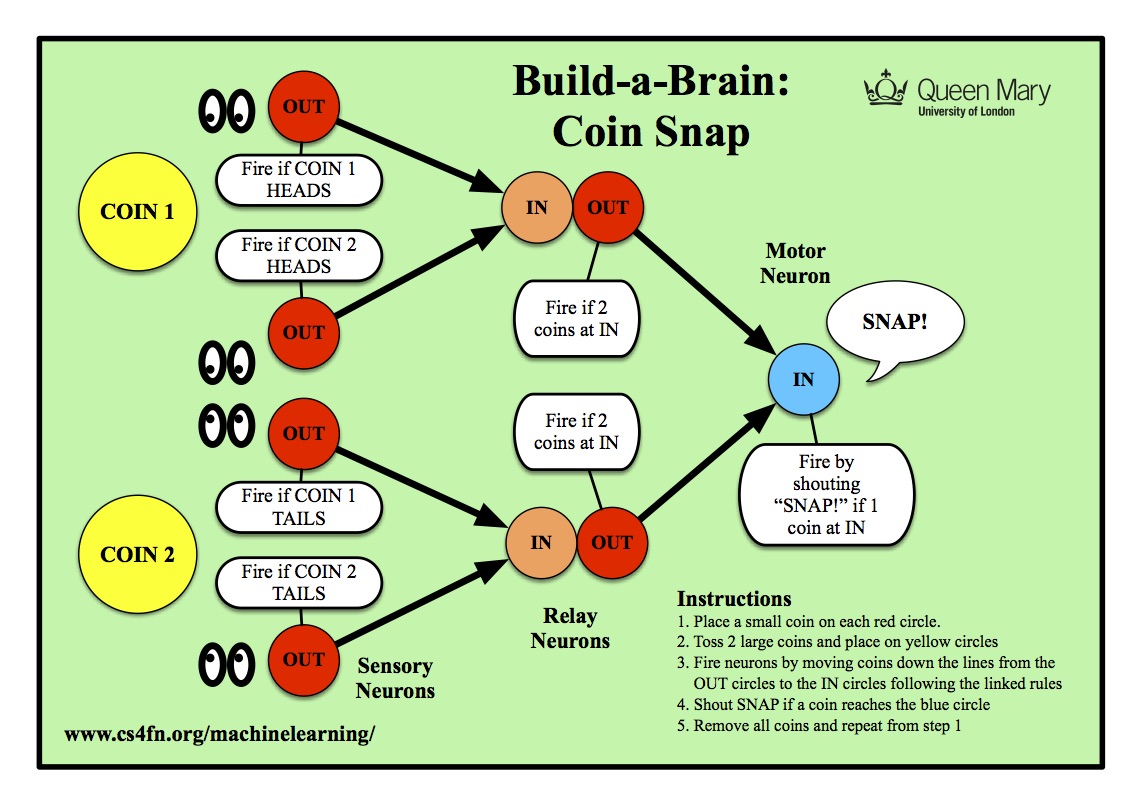 Build-a-Brain:
Coin Snap

Queen Mary
University of London

OUT

Fire if COIN 1 HEADS

COIN 1

Fire if COIN 2 HEADS

OUT

IN

OUT

Fire if 2 coins at IN

Motor Neuron

SNAP!

IN

Fire by shouting "SNAP!" if 1 coin at IN

OUT

Fire if COIN 1 TAILS

COIN 2

Fire if COIN 2 TAILS

OUT

Sensory Neurons

Fire if 2 coins at IN

IN

OUT

Relay Neurons

Instructions
1. Place a small coin on each red circle.
2. Toss 2 large coins and place on yellow circles
3. Fire neurons by moving coins down the lines from the OUT circles to the IN circles following the linked rules
4. Shout SNAP if a coin reaches the blue circle
5. Remove all coins and repeat from step 1

www.cs4fn.org/machinelearning/